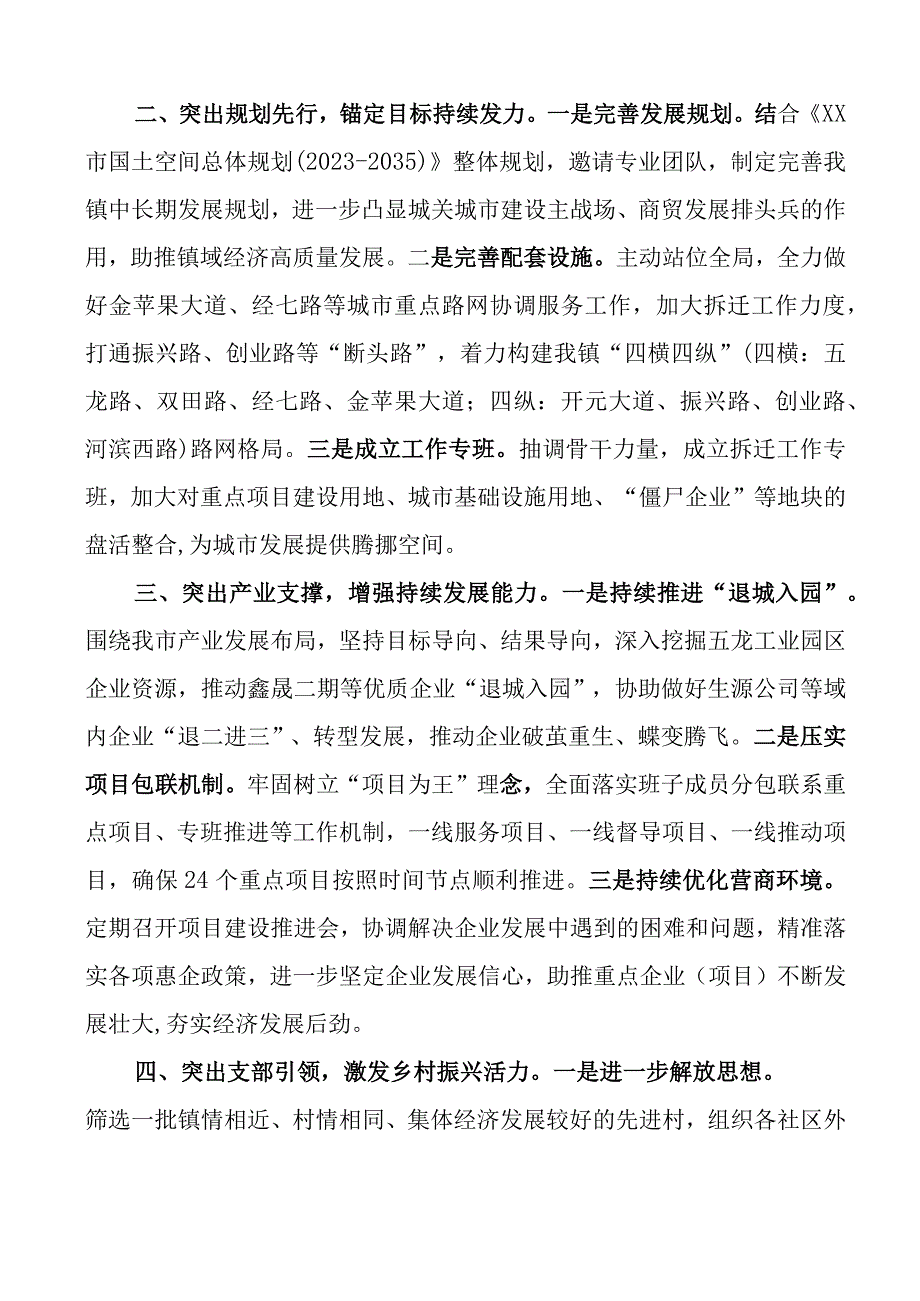 二、突出规划先行，锚定目标持续发力。一是完善发展规划。结合《XX市国土空间总体规划(2023-2035)》整体规划，邀请专业团队，制定完善我镇中长期发展规划，进一步凸显城关城市建设主战场、商贸发展排头兵的作用，助推镇域经济高质量发展。二是完善配套设施。主动站位全局，全力做好金苹果大道、经七路等城市重点路网协调服务工作，加大拆迁工作力度，打通振兴路、创业路等“断头路”，着力构建我镇“四横四纵”(四横：五龙路、双田路、经七路、金苹果大道；四纵：开元大道、振兴路、创业路、河滨西路)路网格局。三是成立工作专班。抽调骨干力量，成立拆迁工作专班，加大对重点项目建设用地、城市基础设施用地、“僵尸企业”等地块的盘活整合,为城市发展提供腾挪空间。

三、突出产业支撑，增强持续发展能力。一是持续推进“退城入园”。围绕我市产业发展布局，坚持目标导向、结果导向，深入挖掘五龙工业园区企业资源，推动鑫晟二期等优质企业“退城入园”，协助做好生源公司等域内企业“退二进三”、转型发展，推动企业破茧重生、蝶变腾飞。二是压实项目包联机制。牢固树立“项目为王”理念，全面落实班子成员分包联系重点项目、专班推进等工作机制，一线服务项目、一线督导项目、一线推动项目，确保24个重点项目按照时间节点顺利推进。三是持续优化营商环境。定期召开项目建设推进会，协调解决企业发展中遇到的困难和问题，精准落实各项惠企政策，进一步坚定企业发展信心，助推重点企业（项目）不断发展壮大,夯实经济发展后劲。

四、突出支部引领，激发乡村振兴活力。一是进一步解放思想。筛选一批镇情相近、村情相同、集体经济发展较好的先进村，组织各社区外